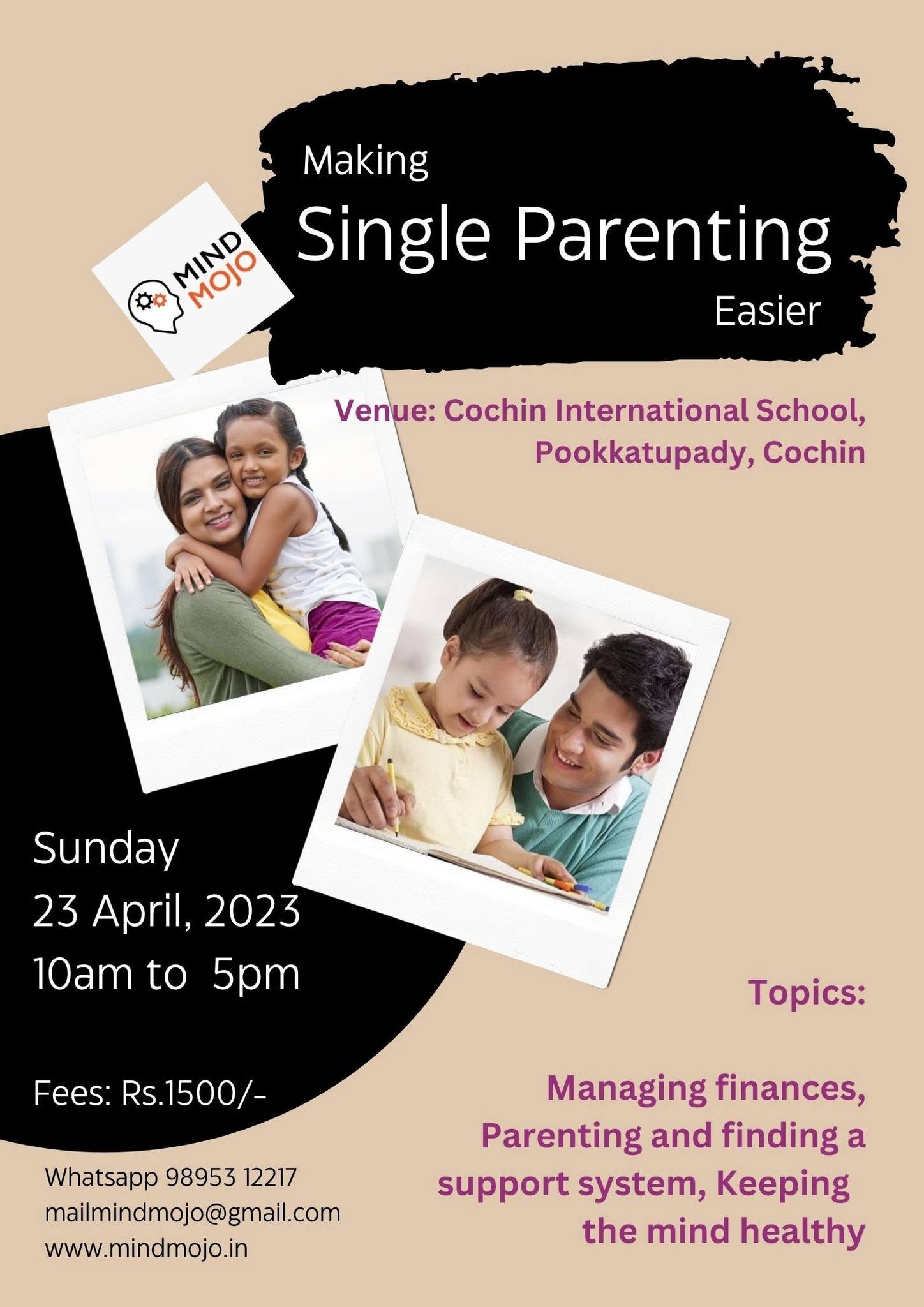 MIND MOJO

Making
Single Parenting
Easier

Venue: Cochin International School, Pookkatupady, Cochin

Sunday
23 April, 2023
10am to 5pm

Fees: Rs.1500/-

Whatsapp 98953 12217
mailmindmojo@gmail.com
www.mindmojo.in

Topics:

Managing finances, Parenting and finding a support system, Keeping the mind healthy